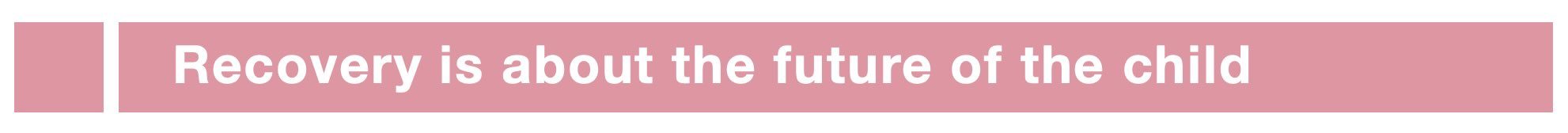 Recovery is about the future of the child